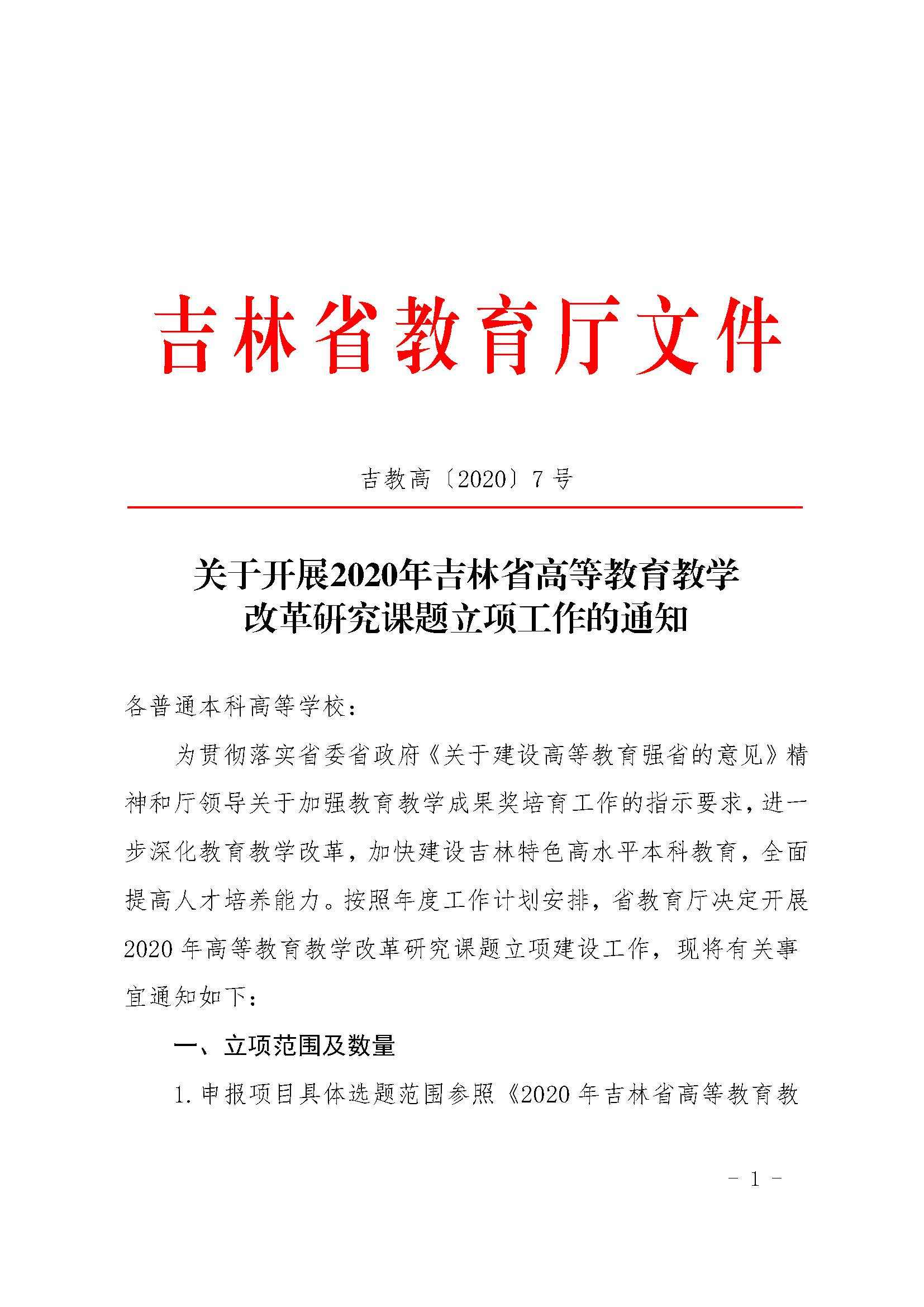 吉林省教育厅文件

吉教高〔2020〕7号

关于开展2020年吉林省高等教育教学改革研究课题立项工作的通知

各普通本科高等学校：

为贯彻落实省委省政府《关于建设高等教育强省的意见》精神和厅领导关于加强教育教学成果奖培育工作的指示要求，进一步深化教育教学改革，加快建设吉林特色高水平本科教育，全面提高人才培养能力。按照年度工作计划安排，省教育厅决定开展2020年高等教育教学改革研究课题立项建设工作，现将有关事宜通知如下：

一、立项范围及数量

1.申报项目具体选题范围参照《2020年吉林省高等教育教

- 1 -